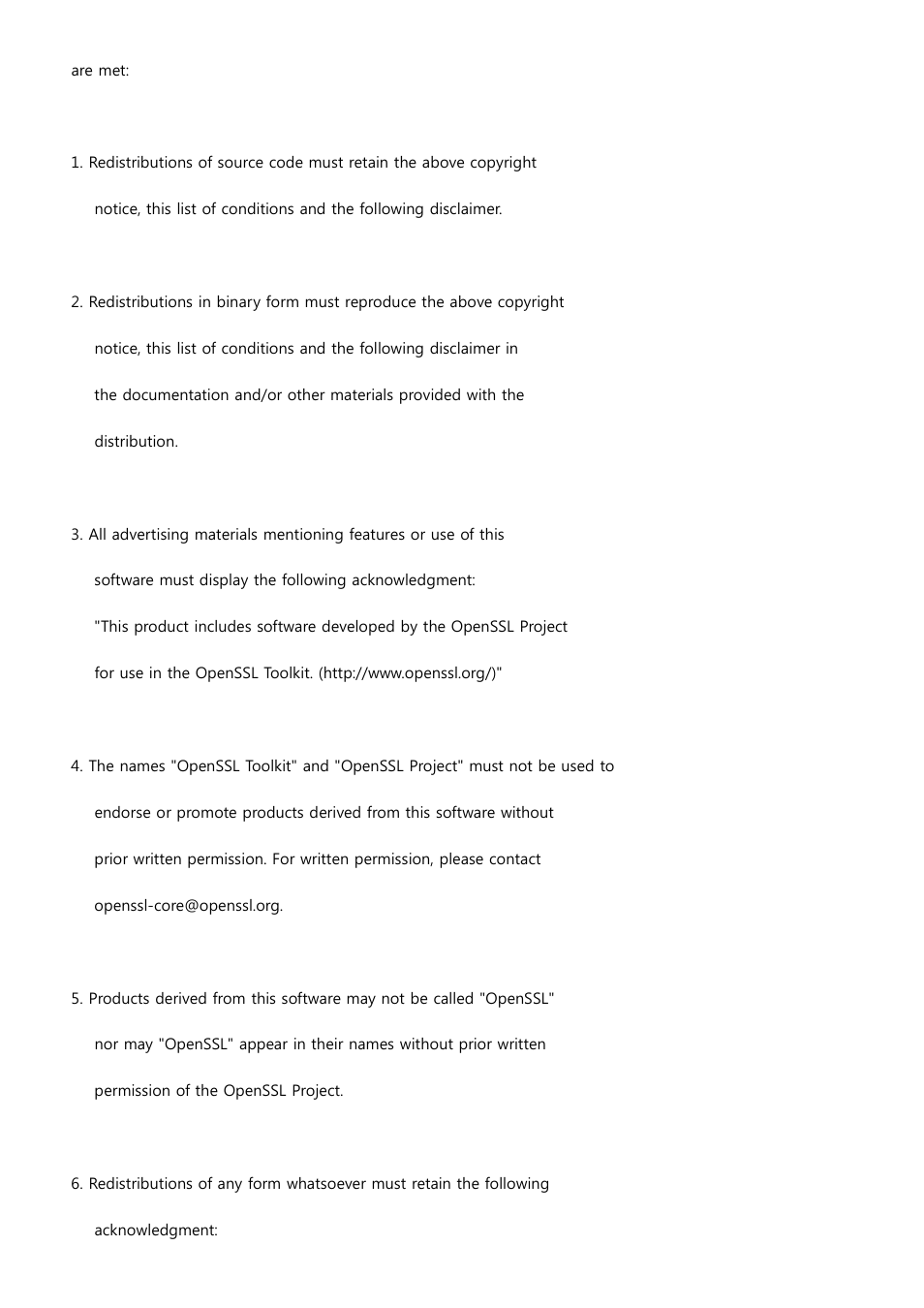 are met:

1. Redistributions of source code must retain the above copyright notice, this list of conditions and the following disclaimer.

2. Redistributions in binary form must reproduce the above copyright notice, this list of conditions and the following disclaimer in the documentation and/or other materials provided with the distribution.

3. All advertising materials mentioning features or use of this software must display the following acknowledgment:
"This product includes software developed by the OpenSSL Project for use in the OpenSSL Toolkit. (http://www.openssl.org/)"

4. The names "OpenSSL Toolkit" and "OpenSSL Project" must not be used to endorse or promote products derived from this software without prior written permission. For written permission, please contact openssl-core@openssl.org.

5. Products derived from this software may not be called "OpenSSL" nor may "OpenSSL" appear in their names without prior written permission of the OpenSSL Project.

6. Redistributions of any form whatsoever must retain the following acknowledgment: